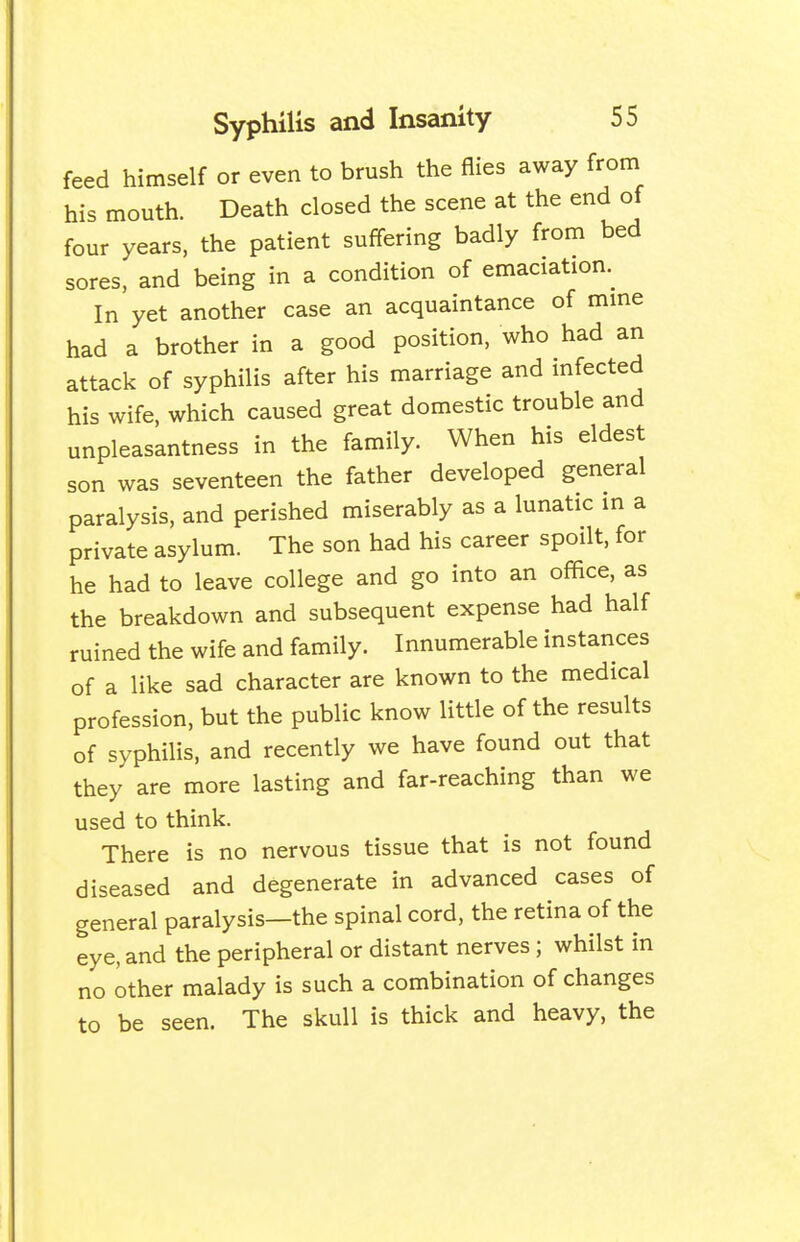 Syphilis and Insanity 55

feed himself or even to brush the flies away from his mouth. Death closed the scene at the end of four years, the patient suffering badly from bed sores, and being in a condition of emaciation.

In yet another case an acquaintance of mine had a brother in a good position, who had an attack of syphilis after his marriage and infected his wife, which caused great domestic trouble and unpleasantness in the family. When his eldest son was seventeen the father developed general paralysis, and perished miserably as a lunatic in a private asylum. The son had his career spoilt, for he had to leave college and go into an office, as the breakdown and subsequent expense had half ruined the wife and family. Innumerable instances of a like sad character are known to the medical profession, but the public know little of the results of syphilis, and recently we have found out that they are more lasting and far-reaching than we used to think.

There is no nervous tissue that is not found diseased and degenerate in advanced cases of general paralysis—the spinal cord, the retina of the eye, and the peripheral or distant nerves; whilst in no other malady is such a combination of changes to be seen. The skull is thick and heavy, the